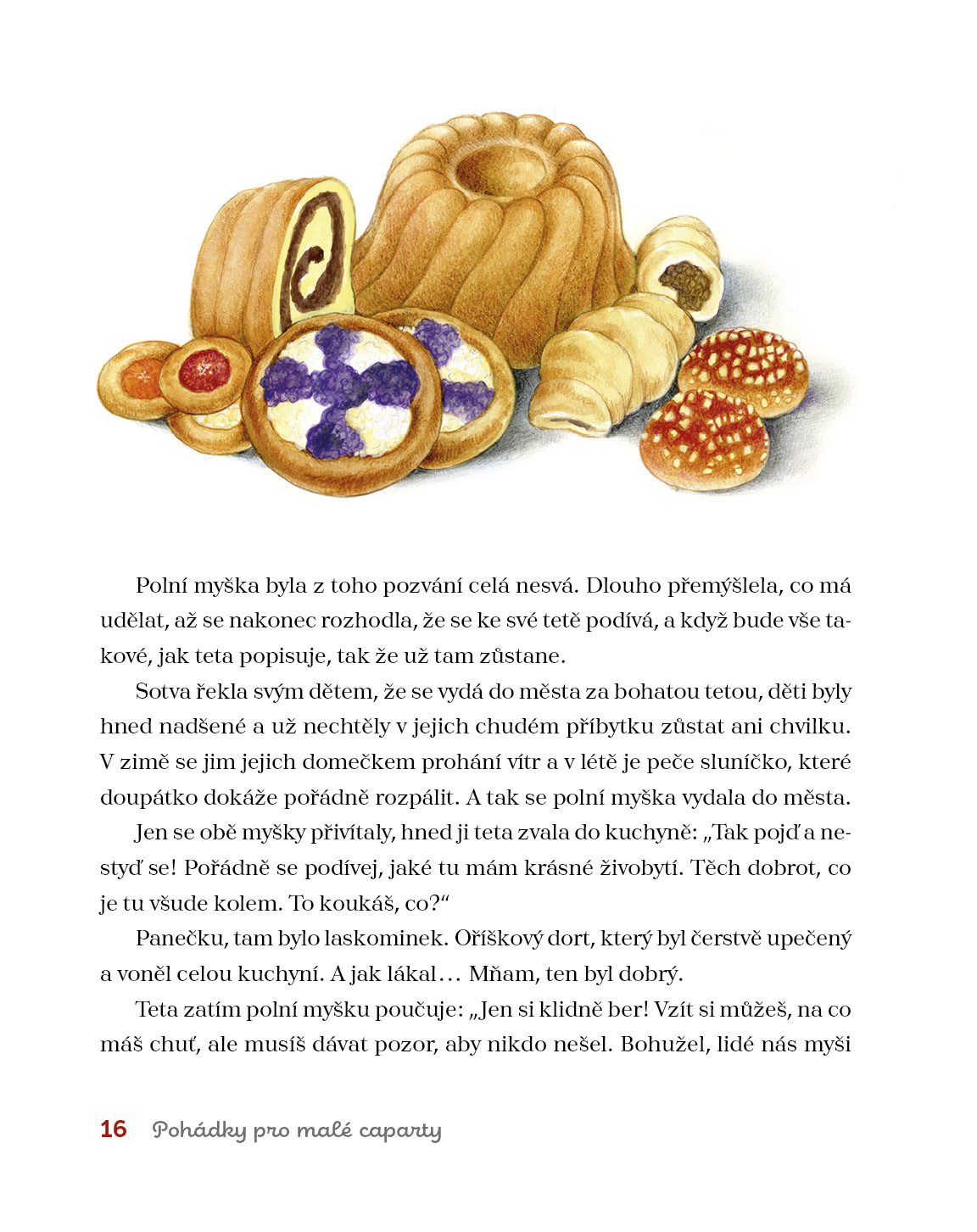 Polní myška byla z toho pozvání celá nesvá. Dlouho přemýšlela, co má udělat, až se nakonec rozhodla, že se ke své tetě podívá, a když bude vše takové, jak teta popisuje, tak že už tam zůstane.

Sotva řekla svým dětem, že se vydá do města za bohatou tetou, děti byly hned nadšené a už nechtěly v jejich chudém příbytku zůstat ani chvilku. V zimě se jim jejich domečkem prohání vítr a v létě je peče sluníčko, které doupátko dokáže pořádně rozpálit. A tak se polní myška vydala do města.

Jen se obě myšky přivítaly, hned ji teta zvala do kuchyně: „Tak pojď a nestyď se! Pořádně se podívej, jaké tu mám krásné živobytí. Těch dobrot, co je tu všude kolem. To koukáš, co?“

Panečku, tam bylo laskominek. Oříškový dort, který byl čerstvě upečený a voněl celou kuchyní. A jak lákal… Mňam, ten byl dobrý.

Teta zatím polní myšku poučuje: „Jen si klidně ber! Vzít si můžeš, na co máš chuť, ale musíš dávat pozor, aby nikdo nešel. Bohužel, lidé nás myši

16 Pohádky pro malé caparty